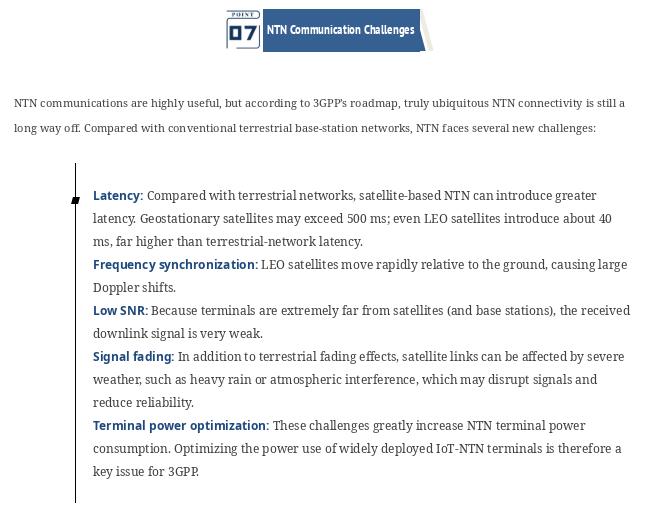 POINT
07 NTN Communication Challenges

NTN communications are highly useful, but according to 3GPP's roadmap, truly ubiquitous NTN connectivity is still a long way off. Compared with conventional terrestrial base-station networks, NTN faces several new challenges:

Latency: Compared with terrestrial networks, satellite-based NTN can introduce greater latency. Geostationary satellites may exceed 500 ms; even LEO satellites introduce about 40 ms, far higher than terrestrial-network latency.
Frequency synchronization: LEO satellites move rapidly relative to the ground, causing large Doppler shifts.
Low SNR: Because terminals are extremely far from satellites (and base stations), the received downlink signal is very weak.
Signal fading: In addition to terrestrial fading effects, satellite links can be affected by severe weather, such as heavy rain or atmospheric interference, which may disrupt signals and reduce reliability.
Terminal power optimization: These challenges greatly increase NTN terminal power consumption. Optimizing the power use of widely deployed IoT-NTN terminals is therefore a key issue for 3GPP.